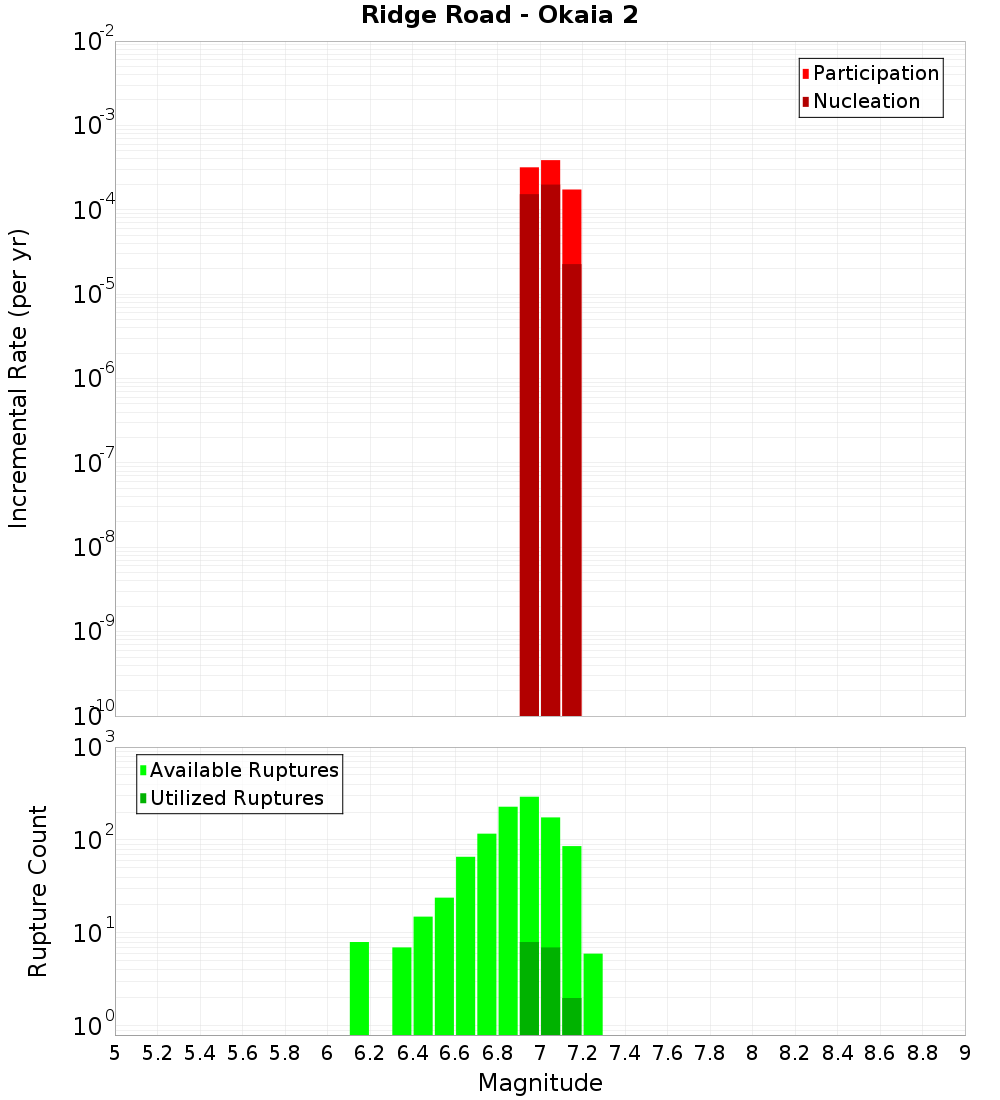 Ridge Road - Okaia 2

Participation
Nucleation

Incremental Rate (per yr)

$10^{-2}$
$10^{-3}$
$10^{-4}$
$10^{-5}$
$10^{-6}$
$10^{-7}$
$10^{-8}$
$10^{-9}$
$10^{-10}$

Available Ruptures
Utilized Ruptures

Rupture Count

$10^{3}$
$10^{2}$
$10^{1}$
$10^{0}$

5 5.2 5.4 5.6 5.8 6 6.2 6.4 6.6 6.8 7 7.2 7.4 7.6 7.8 8 8.2 8.4 8.6 8.8 9

Magnitude